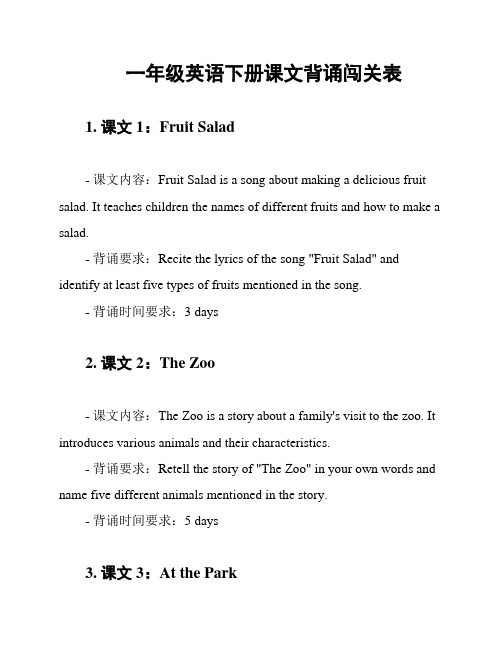 一年级英语下册课文背诵闯关表

1. 课文 1：Fruit Salad

- 课文内容：Fruit Salad is a song about making a delicious fruit salad. It teaches children the names of different fruits and how to make a salad.

- 背诵要求：Recite the lyrics of the song "Fruit Salad" and identify at least five types of fruits mentioned in the song.

- 背诵时间要求：3 days

2. 课文 2：The Zoo

- 课文内容：The Zoo is a story about a family's visit to the zoo. It introduces various animals and their characteristics.

- 背诵要求：Retell the story of "The Zoo" in your own words and name five different animals mentioned in the story.

- 背诵时间要求：5 days

3. 课文 3：At the Park